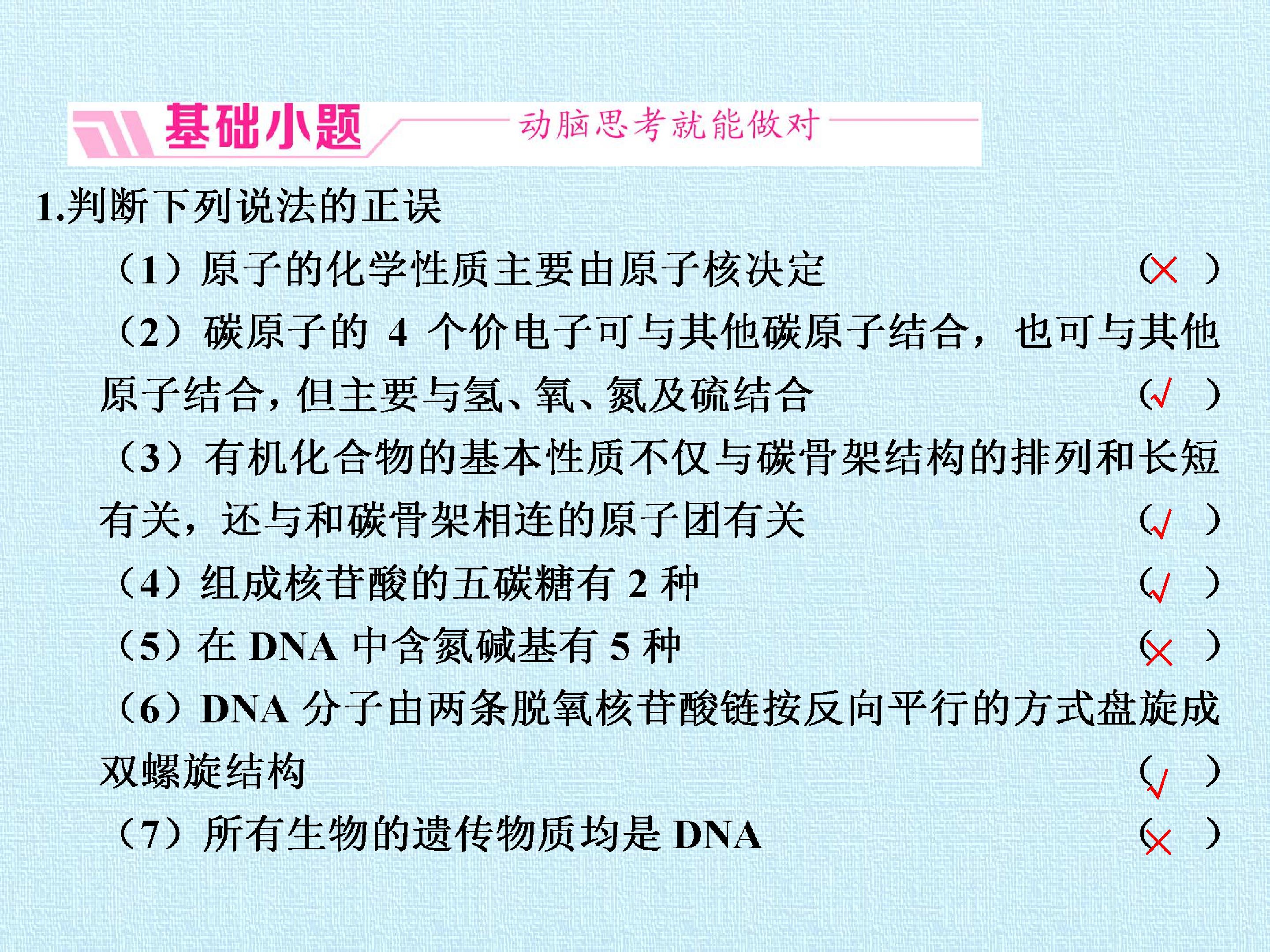 基础小题 动脑思考就能做对

1.判断下列说法的正误

（1）原子的化学性质主要由原子核决定 （×）

（2）碳原子的4个价电子可与其他碳原子结合，也可与其他原子结合，但主要与氢、氧、氮及硫结合 （√）

（3）有机化合物的基本性质不仅与碳骨架结构的排列和长短有关，还与和碳骨架相连的原子团有关 （√）

（4）组成核苷酸的五碳糖有2种 （√）

（5）在DNA中含氮碱基有5种 （×）

（6）DNA分子由两条脱氧核苷酸链按反向平行的方式盘旋成双螺旋结构 （√）

（7）所有生物的遗传物质均是DNA （×）